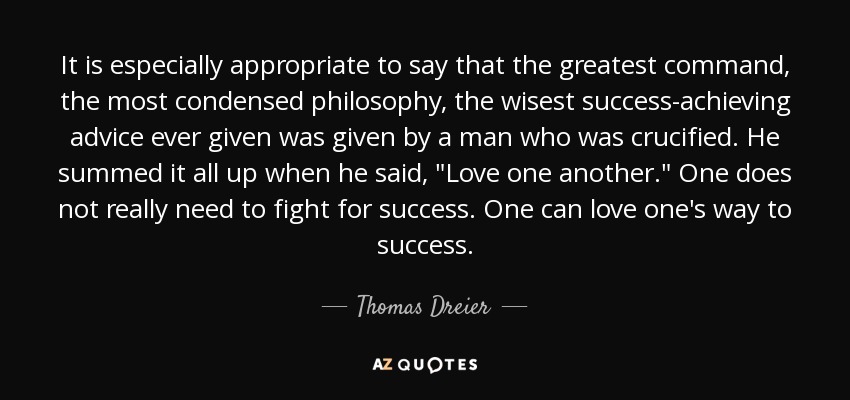 It is especially appropriate to say that the greatest command, the most condensed philosophy, the wisest success-achieving advice ever given was given by a man who was crucified. He summed it all up when he said, "Love one another." One does not really need to fight for success. One can love one's way to success.

— Thomas Dreier —

AZ QUOTES